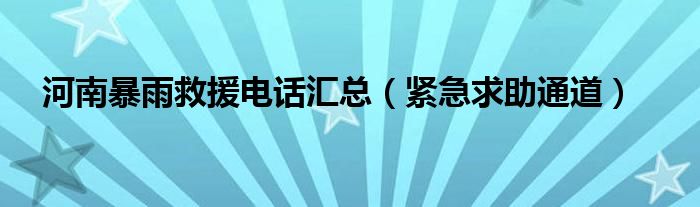 河南暴雨救援电话汇总（紧急求助通道）